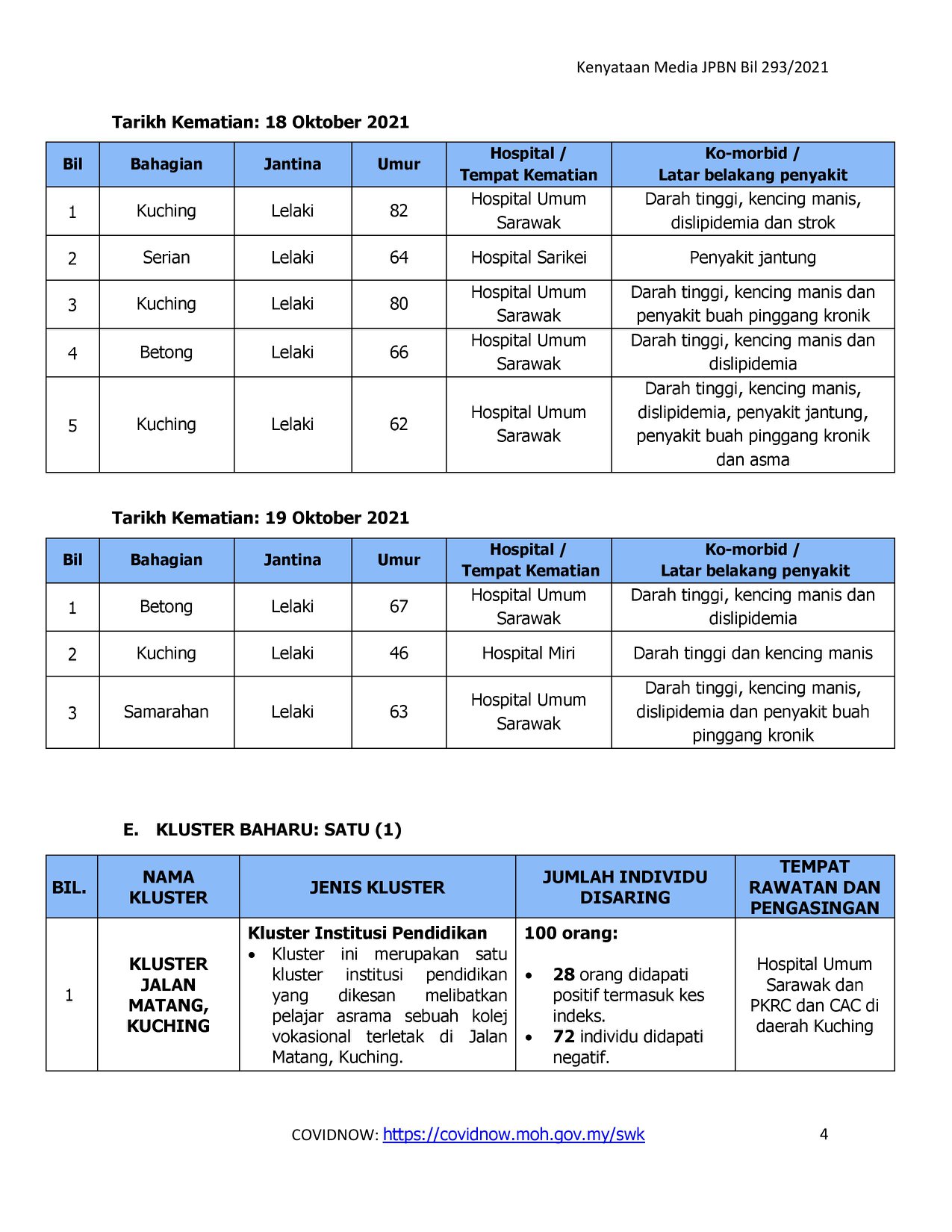 Kenyataan Media JPBN Bil 293/2021

Tarikh Kematian: 18 Oktober 2021

| Bil | Bahagian | Jantina | Umur | Hospital / Tempat Kematian | Ko-morbid / Latar belakang penyakit |
|---|---|---|---|---|---|
| 1 | Kuching | Lelaki | 82 | Hospital Umum Sarawak | Darah tinggi, kencing manis, dislipidemia dan strok |
| 2 | Serian | Lelaki | 64 | Hospital Sarikei | Penyakit jantung |
| 3 | Kuching | Lelaki | 80 | Hospital Umum Sarawak | Darah tinggi, kencing manis dan penyakit buah pinggang kronik |
| 4 | Betong | Lelaki | 66 | Hospital Umum Sarawak | Darah tinggi, kencing manis dan dislipidemia |
| 5 | Kuching | Lelaki | 62 | Hospital Umum Sarawak | Darah tinggi, kencing manis, dislipidemia, penyakit jantung, penyakit buah pinggang kronik dan asma |

Tarikh Kematian: 19 Oktober 2021

| Bil | Bahagian | Jantina | Umur | Hospital / Tempat Kematian | Ko-morbid / Latar belakang penyakit |
|---|---|---|---|---|---|
| 1 | Betong | Lelaki | 67 | Hospital Umum Sarawak | Darah tinggi, kencing manis dan dislipidemia |
| 2 | Kuching | Lelaki | 46 | Hospital Miri | Darah tinggi dan kencing manis |
| 3 | Samarahan | Lelaki | 63 | Hospital Umum Sarawak | Darah tinggi, kencing manis, dislipidemia dan penyakit buah pinggang kronik |

E. KLUSTER BAHARU: SATU (1)

| BIL. | NAMA KLUSTER | JENIS KLUSTER | JUMLAH INDIVIDU DISARING | TEMPAT RAWATAN DAN PENGASINGAN |
|---|---|---|---|---|
| 1 | KLUSTER JALAN MATANG, KUCHING | Kluster Institusi Pendidikan • Kluster ini merupakan satu kluster institusi pendidikan yang dikesan melibatkan pelajar asrama sebuah kolej vokasional terletak di Jalan Matang, Kuching. | 100 orang: • 28 orang didapati positif termasuk kes indeks. • 72 individu didapati negatif. | Hospital Umum Sarawak dan PKRC dan CAC di daerah Kuching |

COVIDNOW: https://covidnow.moh.gov.my/swk 4